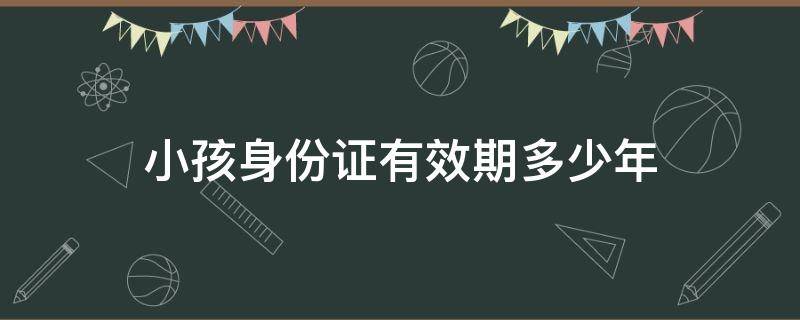 小孩身份证有效期多少年